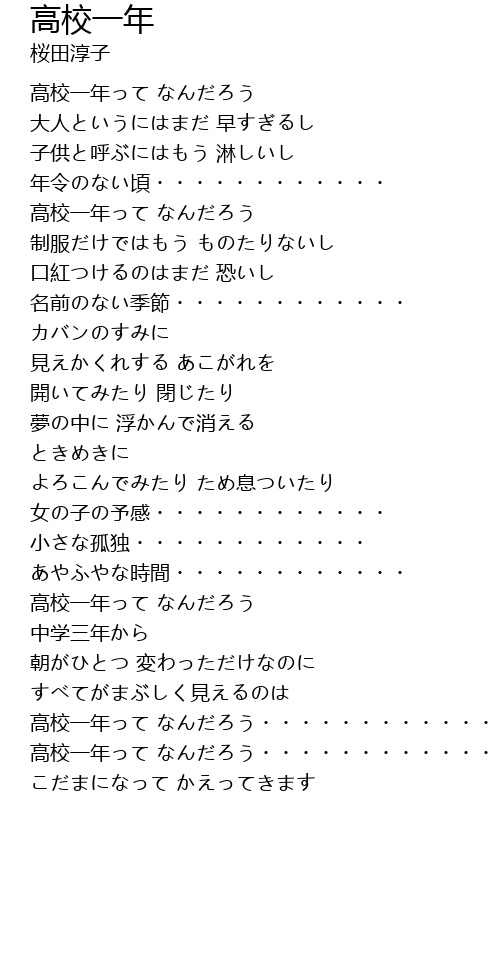 高校一年
桜田淳子

高校一年って なんだろう
大人というにはまだ 早すぎるし
子供と呼ぶにはもう 淋しいし
年令のない頃・・・・・・・・・・・・
高校一年って なんだろう
制服だけではもう ものたりないし
口紅つけるのはまだ 恐いし
名前のない季節・・・・・・・・・・・・
カバンのすみに
見えかくれする あこがれを
開いてみたり 閉じたり
夢の中に 浮かんで消える
ときめきに
よろこんでみたり ため息ついたり
女の子の予感・・・・・・・・・・・・
小さな孤独・・・・・・・・・・・・
あやふやな時間・・・・・・・・・・・・
高校一年って なんだろう
中学三年から
朝がひとつ 変わっただけなのに
すべてがまぶしく見えるのは
高校一年って なんだろう・・・・・・・・・・・・
高校一年って なんだろう・・・・・・・・・・・・
こだまになって かえってきます